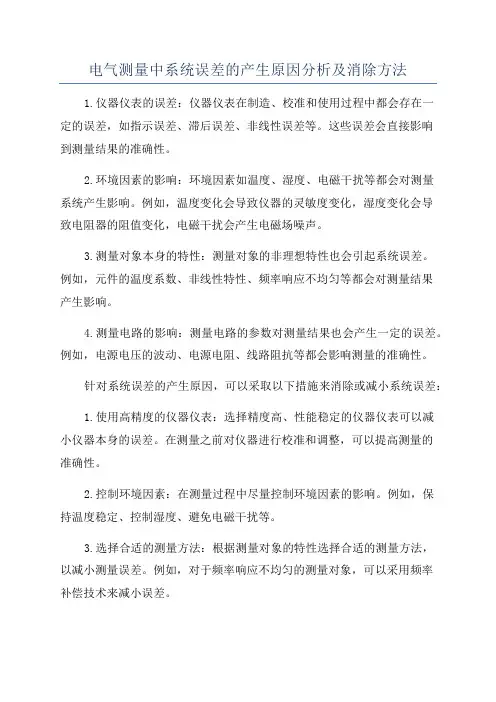 电气测量中系统误差的产生原因分析及消除方法

1.仪器仪表的误差：仪器仪表在制造、校准和使用过程中都会存在一定的误差，如指示误差、滞后误差、非线性误差等。这些误差会直接影响到测量结果的准确性。

2.环境因素的影响：环境因素如温度、湿度、电磁干扰等都会对测量系统产生影响。例如，温度变化会导致仪器的灵敏度变化，湿度变化会导致电阻器的阻值变化，电磁干扰会产生电磁场噪声。

3.测量对象本身的特性：测量对象的非理想特性也会引起系统误差。例如，元件的温度系数、非线性特性、频率响应不均匀等都会对测量结果产生影响。

4.测量电路的影响：测量电路的参数对测量结果也会产生一定的误差。例如，电源电压的波动、电源电阻、线路阻抗等都会影响测量的准确性。

针对系统误差的产生原因，可以采取以下措施来消除或减小系统误差：

1.使用高精度的仪器仪表：选择精度高、性能稳定的仪器仪表可以减小仪器本身的误差。在测量之前对仪器进行校准和调整，可以提高测量的准确性。

2.控制环境因素：在测量过程中尽量控制环境因素的影响。例如，保持温度稳定、控制湿度、避免电磁干扰等。

3.选择合适的测量方法：根据测量对象的特性选择合适的测量方法，以减小测量误差。例如，对于频率响应不均匀的测量对象，可以采用频率补偿技术来减小误差。